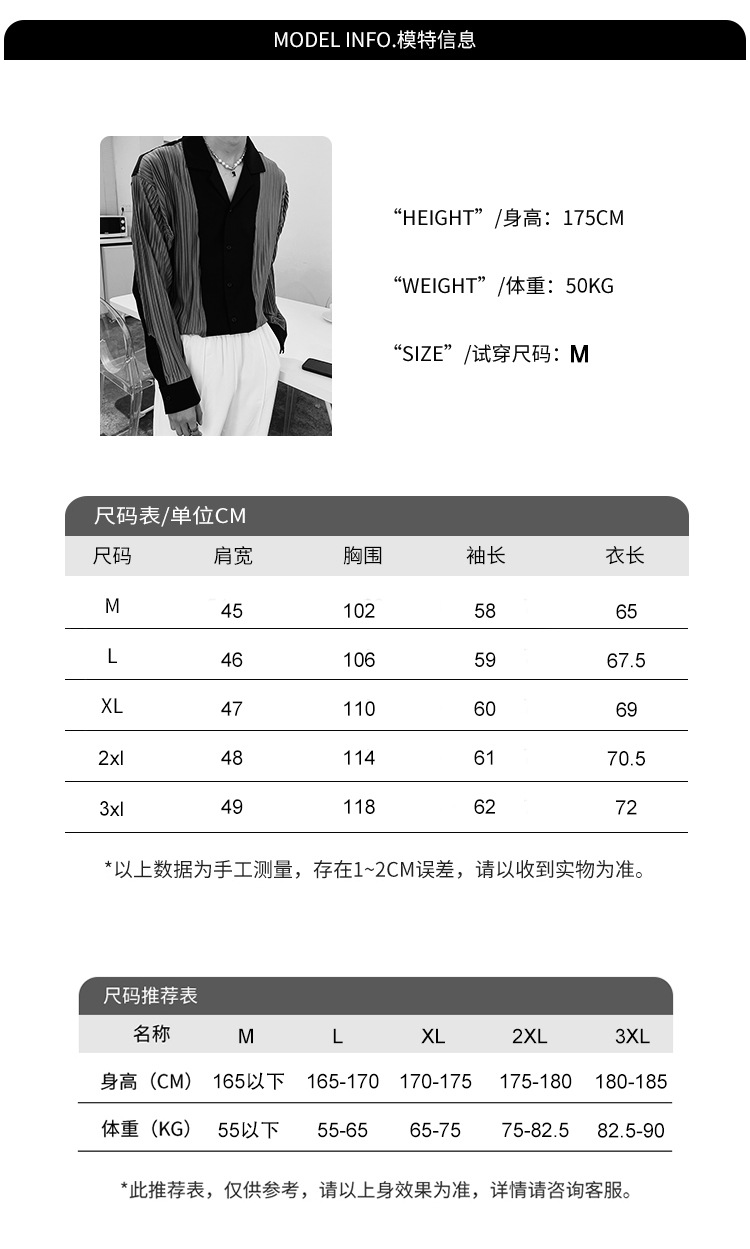 MODEL INFO.模特信息

“HEIGHT”/身高：175CM

“WEIGHT”/体重：50KG

“SIZE”/试穿尺码：M

尺码表/单位CM

| 尺码 | 肩宽 | 胸围 | 袖长 | 衣长 |
|---|---|---|---|---|
| M | 45 | 102 | 58 | 65 |
| L | 46 | 106 | 59 | 67.5 |
| XL | 47 | 110 | 60 | 69 |
| 2xl | 48 | 114 | 61 | 70.5 |
| 3xl | 49 | 118 | 62 | 72 |

*以上数据为手工测量，存在1~2CM误差，请以收到实物为准。

尺码推荐表

| 名称 | M | L | XL | 2XL | 3XL |
|---|---|---|---|---|---|
| 身高（CM） | 165以下 | 165-170 | 170-175 | 175-180 | 180-185 |
| 体重（KG） | 55以下 | 55-65 | 65-75 | 75-82.5 | 82.5-90 |

*此推荐表，仅供参考，请以上身效果为准，详情请咨询客服。